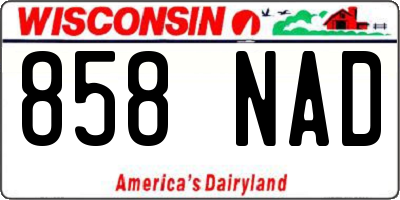 WISCONSIN

858 NAD

America's Dairyland